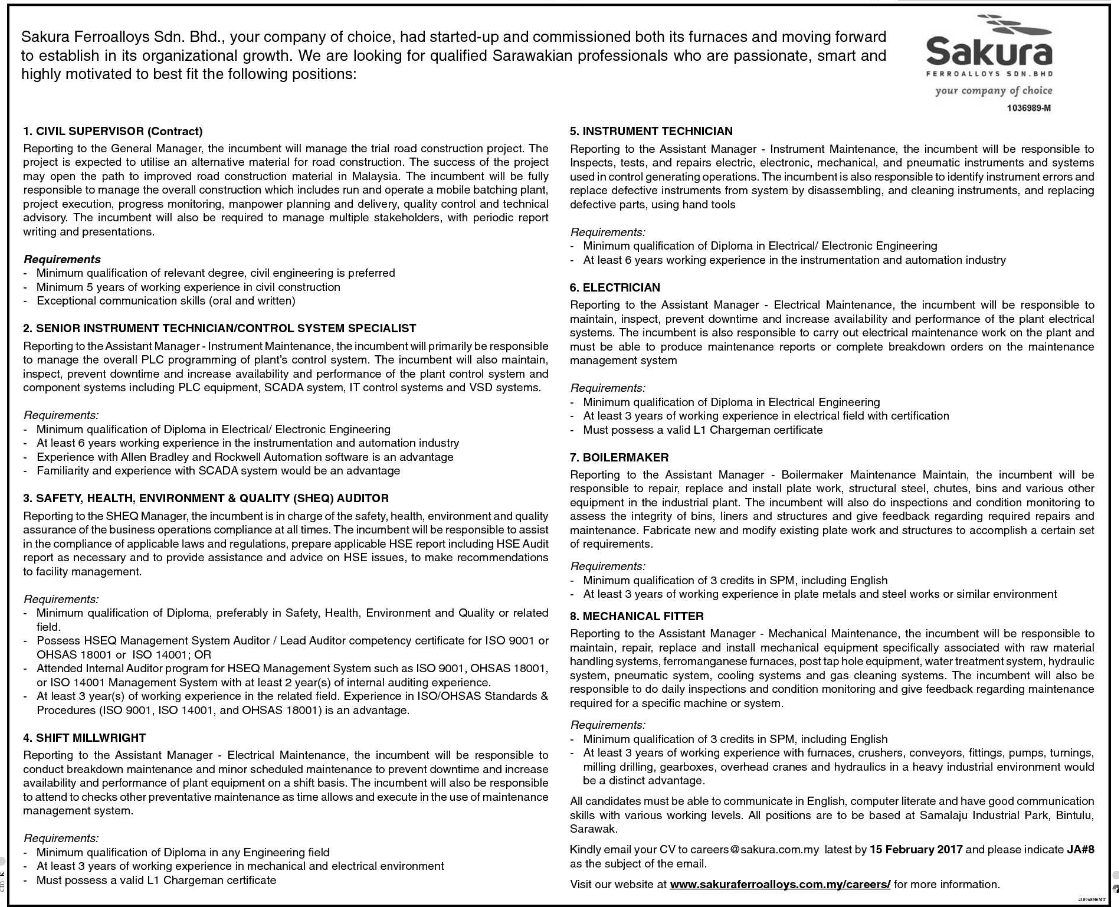 Sakura Ferroalloys Sdn. Bhd., your company of choice, had started-up and commissioned both its furnaces and moving forward to establish in its organizational growth. We are looking for qualified Sarawakian professionals who are passionate, smart and highly motivated to best fit the following positions:

Sakura
FERROALLOYS SDN.BHD
your company of choice
1036989-M

1. CIVIL SUPERVISOR (Contract)
Reporting to the General Manager, the incumbent will manage the trial road construction project. The project is expected to utilise an alternative material for road construction. The success of the project may open the path to improved road construction material in Malaysia. The incumbent will be fully responsible to manage the overall construction which includes run and operate a mobile batching plant, project execution, progress monitoring, manpower planning and delivery, quality control and technical advisory. The incumbent will also be required to manage multiple stakeholders, with periodic report writing and presentations.

Requirements
- Minimum qualification of relevant degree, civil engineering is preferred
- Minimum 5 years of working experience in civil construction
- Exceptional communication skills (oral and written)

2. SENIOR INSTRUMENT TECHNICIAN/CONTROL SYSTEM SPECIALIST
Reporting to the Assistant Manager - Instrument Maintenance, the incumbent will primarily be responsible to manage the overall PLC programming of plant's control system. The incumbent will also maintain, inspect, prevent downtime and increase availability and performance of the plant control system and component systems including PLC equipment, SCADA system, IT control systems and VSD systems.

Requirements:
- Minimum qualification of Diploma in Electrical/ Electronic Engineering
- At least 6 years working experience in the instrumentation and automation industry
- Experience with Allen Bradley and Rockwell Automation software is an advantage
- Familiarity and experience with SCADA system would be an advantage

3. SAFETY, HEALTH, ENVIRONMENT & QUALITY (SHEQ) AUDITOR
Reporting to the SHEQ Manager, the incumbent is in charge of the safety, health, environment and quality assurance of the business operations compliance at all times. The incumbent will be responsible to assist in the compliance of applicable laws and regulations, prepare applicable HSE report including HSE Audit report as necessary and to provide assistance and advice on HSE issues, to make recommendations to facility management.

Requirements:
- Minimum qualification of Diploma, preferably in Safety, Health, Environment and Quality or related field.
- Possess HSEQ Management System Auditor / Lead Auditor competency certificate for ISO 9001 or OHSAS 18001 or ISO 14001; OR
- Attended Internal Auditor program for HSEQ Management System such as ISO 9001, OHSAS 18001, or ISO 14001 Management System with at least 2 year(s) of internal auditing experience.
- At least 3 year(s) of working experience in the related field. Experience in ISO/OHSAS Standards & Procedures (ISO 9001, ISO 14001, and OHSAS 18001) is an advantage.

4. SHIFT MILLWRIGHT
Reporting to the Assistant Manager - Electrical Maintenance, the incumbent will be responsible to conduct breakdown maintenance and minor scheduled maintenance to prevent downtime and increase availability and performance of plant equipment on a shift basis. The incumbent will also be responsible to attend to checks other preventative maintenance as time allows and execute in the use of maintenance management system.

Requirements:
- Minimum qualification of Diploma in any Engineering field
- At least 3 years of working experience in mechanical and electrical environment
- Must possess a valid L1 Chargeman certificate

5. INSTRUMENT TECHNICIAN
Reporting to the Assistant Manager - Instrument Maintenance, the incumbent will be responsible to Inspects, tests, and repairs electric, electronic, mechanical, and pneumatic instruments and systems used in control generating operations. The incumbent is also responsible to identify instrument errors and replace defective instruments from system by disassembling, and cleaning instruments, and replacing defective parts, using hand tools

Requirements:
- Minimum qualification of Diploma in Electrical/ Electronic Engineering
- At least 6 years working experience in the instrumentation and automation industry

6. ELECTRICIAN
Reporting to the Assistant Manager - Electrical Maintenance, the incumbent will be responsible to maintain, inspect, prevent downtime and increase availability and performance of the plant electrical systems. The incumbent is also responsible to carry out electrical maintenance work on the plant and must be able to produce maintenance reports or complete breakdown orders on the maintenance management system

Requirements:
- Minimum qualification of Diploma in Electrical Engineering
- At least 3 years of working experience in electrical field with certification
- Must possess a valid L1 Chargeman certificate

7. BOILERMAKER
Reporting to the Assistant Manager - Boilermaker Maintenance Maintain, the incumbent will be responsible to repair, replace and install plate work, structural steel, chutes, bins and various other equipment in the industrial plant. The incumbent will also do inspections and condition monitoring to assess the integrity of bins, liners and structures and give feedback regarding required repairs and maintenance. Fabricate new and modify existing plate work and structures to accomplish a certain set of requirements.

Requirements:
- Minimum qualification of 3 credits in SPM, including English
- At least 3 years of working experience in plate metals and steel works or similar environment

8. MECHANICAL FITTER
Reporting to the Assistant Manager - Mechanical Maintenance, the incumbent will be responsible to maintain, repair, replace and install mechanical equipment specifically associated with raw material handling systems, ferromanganese furnaces, post tap hole equipment, water treatment system, hydraulic system, pneumatic system, cooling systems and gas cleaning systems. The incumbent will also be responsible to do daily inspections and condition monitoring and give feedback regarding maintenance required for a specific machine or system.

Requirements:
- Minimum qualification of 3 credits in SPM, including English
- At least 3 years of working experience with furnaces, crushers, conveyors, fittings, pumps, turnings, milling drilling, gearboxes, overhead cranes and hydraulics in a heavy industrial environment would be a distinct advantage.

All candidates must be able to communicate in English, computer literate and have good communication skills with various working levels. All positions are to be based at Samalaju Industrial Park, Bintulu, Sarawak.

Kindly email your CV to careers@sakura.com.my latest by 15 February 2017 and please indicate JA#8 as the subject of the email.

Visit our website at www.sakuraferroalloys.com.my/careers/ for more information.